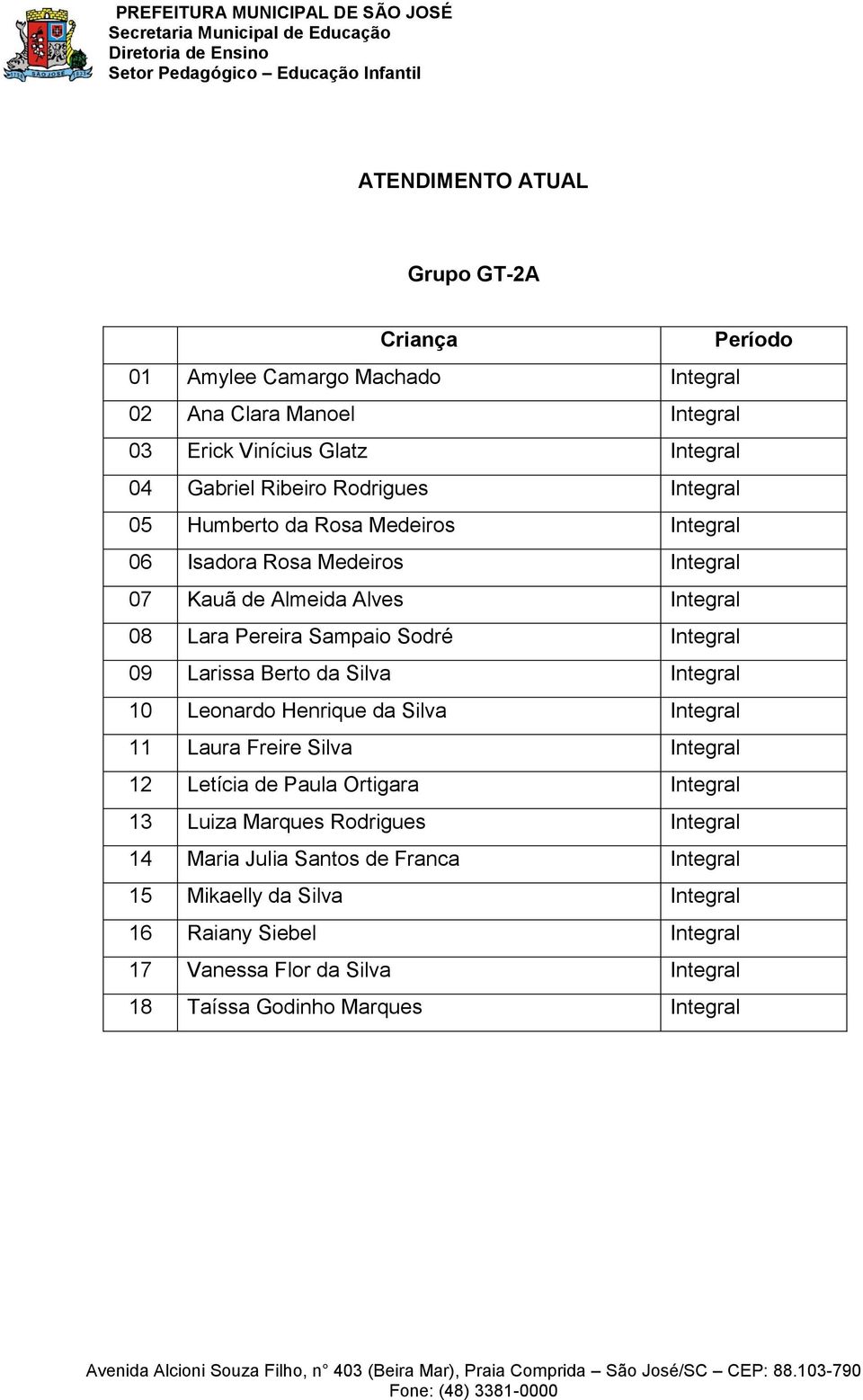 PREFEITURA MUNICIPAL DE SÃO JOSÉ
Secretaria Municipal de Educação
Diretoria de Ensino
Setor Pedagógico – Educação Infantil

ATENDIMENTO ATUAL

Grupo GT-2A

| | Criança | Período |
|---|---|---|
| 01 | Amylee Camargo Machado | Integral |
| 02 | Ana Clara Manoel | Integral |
| 03 | Erick Vinícius Glatz | Integral |
| 04 | Gabriel Ribeiro Rodrigues | Integral |
| 05 | Humberto da Rosa Medeiros | Integral |
| 06 | Isadora Rosa Medeiros | Integral |
| 07 | Kauã de Almeida Alves | Integral |
| 08 | Lara Pereira Sampaio Sodré | Integral |
| 09 | Larissa Berto da Silva | Integral |
| 10 | Leonardo Henrique da Silva | Integral |
| 11 | Laura Freire Silva | Integral |
| 12 | Letícia de Paula Ortigara | Integral |
| 13 | Luiza Marques Rodrigues | Integral |
| 14 | Maria Julia Santos de Franca | Integral |
| 15 | Mikaelly da Silva | Integral |
| 16 | Raiany Siebel | Integral |
| 17 | Vanessa Flor da Silva | Integral |
| 18 | Taíssa Godinho Marques | Integral |

Avenida Alcioni Souza Filho, n° 403 (Beira Mar), Praia Comprida – São José/SC – CEP: 88.103-790
Fone: (48) 3381-0000